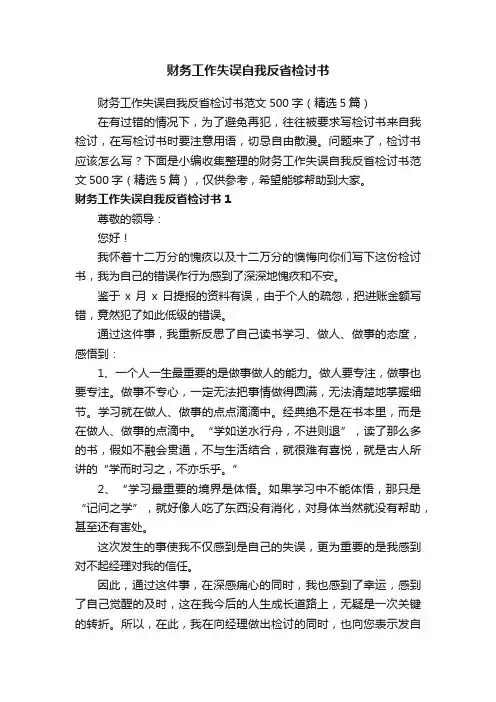 财务工作失误自我反省检讨书

财务工作失误自我反省检讨书范文 500 字（精选 5 篇）

在有过错的情况下，为了避免再犯，往往被要求写检讨书来自我检讨，在写检讨书时要注意用语，切忌自由散漫。问题来了，检讨书应该怎么写？下面是小编收集整理的财务工作失误自我反省检讨书范文 500 字（精选 5 篇），仅供参考，希望能够帮助到大家。

财务工作失误自我反省检讨书 1

尊敬的领导：

您好！

我怀着十二万分的愧疚以及十二万分的懊悔向你们写下这份检讨书，我为自己的错误作行为感到了深深地愧疚和不安。

鉴于 x 月 x 日提报的资料有误，由于个人的疏忽，把进账金额写错，竟然犯了如此低级的错误。

通过这件事，我重新反思了自己读书学习、做人、做事的态度，感悟到：

1、一个人一生最重要的是做事做人的能力。做人要专注，做事也要专注。做事不专心，一定无法把事情做得圆满，无法清楚地掌握细节。学习就在做人、做事的点点滴滴中。经典绝不是在书本里，而是在做人、做事的点滴中。“学如逆水行舟，不进则退”，读了那么多的书，假如不融会贯通，不与生活结合，就很难有喜悦，就是古人所讲的“学而时习之，不亦乐乎。”

2、“学习最重要的境界是体悟。如果学习中不能体悟，那只是“记问之学”，就好像人吃了东西没有消化，对身体当然就没有帮助，甚至还有害处。

这次发生的事使我不仅感到是自己的失误，更为重要的是我感到对不起经理对我的信任。

因此，通过这件事，在深感痛心的同时，我也感到了幸运，感到了自己觉醒的及时，这在我今后的人生成长道路上，无疑是一次关键的转折。所以，在此，我在向经理做出检讨的同时，也向您表示发自